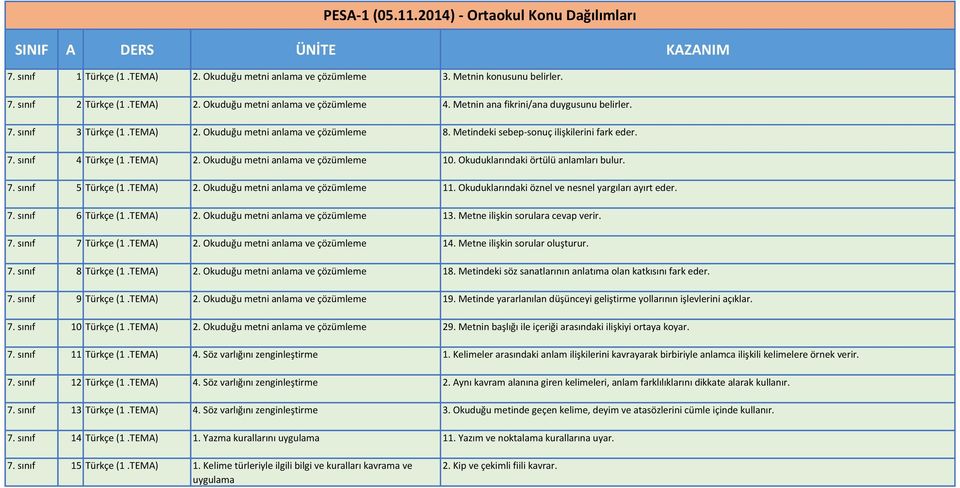 PESA-1 (05.11.2014) - Ortaokul Konu Dağılımları

| SINIF | A | DERS | ÜNİTE | KAZANIM |
|---|---|---|---|---|
| 7. sınıf | 1 | Türkçe (1 .TEMA) | 2. Okuduğu metni anlama ve çözümleme | 3. Metnin konusunu belirler. |
| 7. sınıf | 2 | Türkçe (1 .TEMA) | 2. Okuduğu metni anlama ve çözümleme | 4. Metnin ana fikrini/ana duygusunu belirler. |
| 7. sınıf | 3 | Türkçe (1 .TEMA) | 2. Okuduğu metni anlama ve çözümleme | 8. Metindeki sebep-sonuç ilişkilerini fark eder. |
| 7. sınıf | 4 | Türkçe (1 .TEMA) | 2. Okuduğu metni anlama ve çözümleme | 10. Okuduklarındaki örtülü anlamları bulur. |
| 7. sınıf | 5 | Türkçe (1 .TEMA) | 2. Okuduğu metni anlama ve çözümleme | 11. Okuduklarındaki öznel ve nesnel yargıları ayırt eder. |
| 7. sınıf | 6 | Türkçe (1 .TEMA) | 2. Okuduğu metni anlama ve çözümleme | 13. Metne ilişkin sorulara cevap verir. |
| 7. sınıf | 7 | Türkçe (1 .TEMA) | 2. Okuduğu metni anlama ve çözümleme | 14. Metne ilişkin sorular oluşturur. |
| 7. sınıf | 8 | Türkçe (1 .TEMA) | 2. Okuduğu metni anlama ve çözümleme | 18. Metindeki söz sanatlarının anlatıma olan katkısını fark eder. |
| 7. sınıf | 9 | Türkçe (1 .TEMA) | 2. Okuduğu metni anlama ve çözümleme | 19. Metinde yararlanılan düşünceyi geliştirme yollarının işlevlerini açıklar. |
| 7. sınıf | 10 | Türkçe (1 .TEMA) | 2. Okuduğu metni anlama ve çözümleme | 29. Metnin başlığı ile içeriği arasındaki ilişkiyi ortaya koyar. |
| 7. sınıf | 11 | Türkçe (1 .TEMA) | 4. Söz varlığını zenginleştirme | 1. Kelimeler arasındaki anlam ilişkilerini kavrayarak birbiriyle anlamca ilişkili kelimelere örnek verir. |
| 7. sınıf | 12 | Türkçe (1 .TEMA) | 4. Söz varlığını zenginleştirme | 2. Aynı kavram alanına giren kelimeleri, anlam farklılıklarını dikkate alarak kullanır. |
| 7. sınıf | 13 | Türkçe (1 .TEMA) | 4. Söz varlığını zenginleştirme | 3. Okuduğu metinde geçen kelime, deyim ve atasözlerini cümle içinde kullanır. |
| 7. sınıf | 14 | Türkçe (1 .TEMA) | 1. Yazma kurallarını uygulama | 11. Yazım ve noktalama kurallarına uyar. |
| 7. sınıf | 15 | Türkçe (1 .TEMA) | 1. Kelime türleriyle ilgili bilgi ve kuralları kavrama ve uygulama | 2. Kip ve çekimli fiili kavrar. |